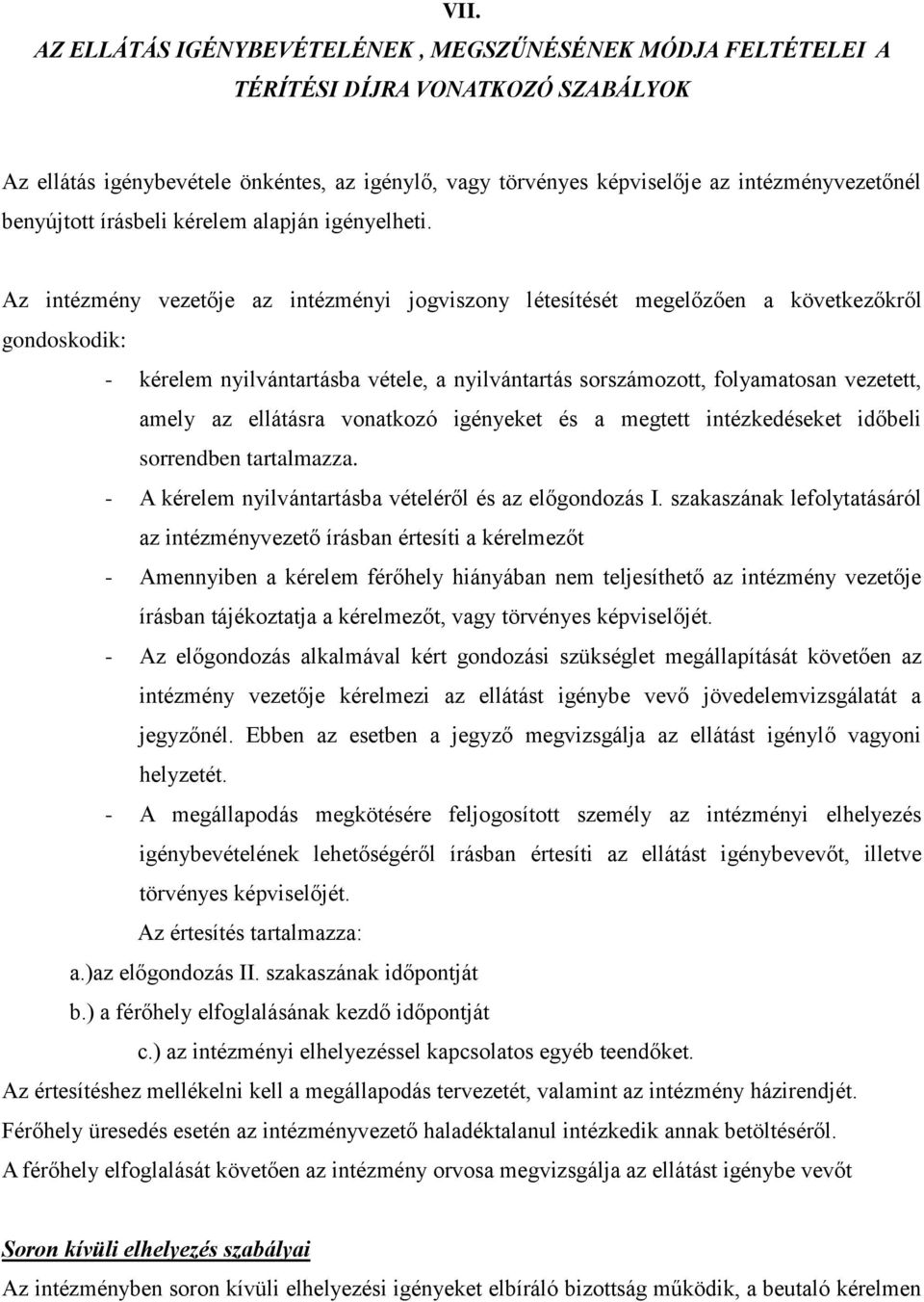 VII.

AZ ELLÁTÁS IGÉNYBEVÉTELÉNEK , MEGSZŰNÉSÉNEK MÓDJA FELTÉTELEI A TÉRÍTÉSI DÍJRA VONATKOZÓ SZABÁLYOK

Az ellátás igénybevétele önkéntes, az igénylő, vagy törvényes képviselője az intézményvezetőnél benyújtott írásbeli kérelem alapján igényelheti.

Az intézmény vezetője az intézményi jogviszony létesítését megelőzően a következőkről gondoskodik:

- kérelem nyilvántartásba vétele, a nyilvántartás sorszámozott, folyamatosan vezetett, amely az ellátásra vonatkozó igényeket és a megtett intézkedéseket időbeli sorrendben tartalmazza.
- A kérelem nyilvántartásba vételéről és az előgondozás I. szakaszának lefolytatásáról az intézményvezető írásban értesíti a kérelmezőt
- Amennyiben a kérelem férőhely hiányában nem teljesíthető az intézmény vezetője írásban tájékoztatja a kérelmezőt, vagy törvényes képviselőjét.
- Az előgondozás alkalmával kért gondozási szükséglet megállapítását követően az intézmény vezetője kérelmezi az ellátást igénybe vevő jövedelemvizsgálatát a jegyzőnél. Ebben az esetben a jegyző megvizsgálja az ellátást igénylő vagyoni helyzetét.
- A megállapodás megkötésére feljogosított személy az intézményi elhelyezés igénybevételének lehetőségéről írásban értesíti az ellátást igénybevevőt, illetve törvényes képviselőjét.

Az értesítés tartalmazza:

a.)az előgondozás II. szakaszának időpontját

b.) a férőhely elfoglalásának kezdő időpontját

c.) az intézményi elhelyezéssel kapcsolatos egyéb teendőket.

Az értesítéshez mellékelni kell a megállapodás tervezetét, valamint az intézmény házirendjét.

Férőhely üresedés esetén az intézményvezető haladéktalanul intézkedik annak betöltéséről.

A férőhely elfoglalását követően az intézmény orvosa megvizsgálja az ellátást igénybe vevőt

Soron kívüli elhelyezés szabályai

Az intézményben soron kívüli elhelyezési igényeket elbíráló bizottság működik, a beutaló kérelmen